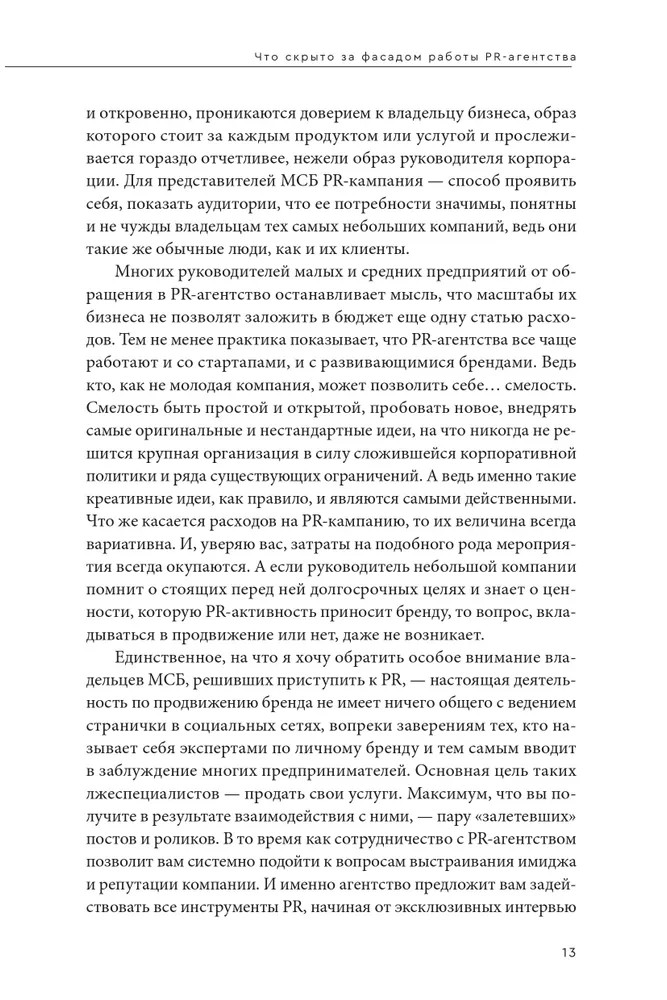 Что скрыто за фасадом работы PR-агентства

и откровенно, проникаются доверием к владельцу бизнеса, образ которого стоит за каждым продуктом или услугой и прослеживается гораздо отчетливее, нежели образ руководителя корпорации. Для представителей МСБ PR-кампания — способ проявить себя, показать аудитории, что ее потребности значимы, понятны и не чужды владельцам тех самых небольших компаний, ведь они такие же обычные люди, как и их клиенты.

Многих руководителей малых и средних предприятий от обращения в PR-агентство останавливает мысль, что масштабы их бизнеса не позволят заложить в бюджет еще одну статью расходов. Тем не менее практика показывает, что PR-агентства все чаще работают и со стартапами, и с развивающимися брендами. Ведь кто, как не молодая компания, может позволить себе… смелость. Смелость быть простой и открытой, пробовать новое, внедрять самые оригинальные и нестандартные идеи, на что никогда не решится крупная организация в силу сложившейся корпоративной политики и ряда существующих ограничений. А ведь именно такие креативные идеи, как правило, и являются самыми действенными. Что же касается расходов на PR-кампанию, то их величина всегда вариативна. И, уверяю вас, затраты на подобного рода мероприятия всегда окупаются. А если руководитель небольшой компании помнит о стоящих перед ней долгосрочных целях и знает о ценности, которую PR-активность приносит бренду, то вопрос, вкладываться в продвижение или нет, даже не возникает.

Единственное, на что я хочу обратить особое внимание владельцев МСБ, решивших приступить к PR, — настоящая деятельность по продвижению бренда не имеет ничего общего с ведением странички в социальных сетях, вопреки заверениям тех, кто называет себя экспертами по личному бренду и тем самым вводит в заблуждение многих предпринимателей. Основная цель таких лжеспециалистов — продать свои услуги. Максимум, что вы получите в результате взаимодействия с ними, — пару «залетевших» постов и роликов. В то время как сотрудничество с PR-агентством позволит вам системно подойти к вопросам выстраивания имиджа и репутации компании. И именно агентство предложит вам задействовать все инструменты PR, начиная от эксклюзивных интервью

13